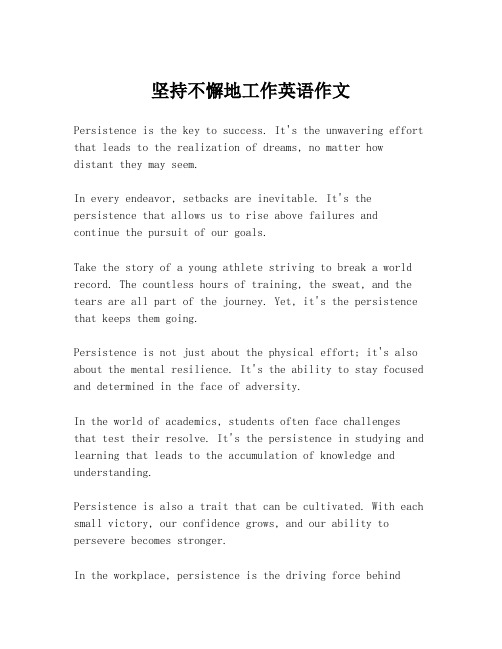 坚持不懈地工作英语作文

Persistence is the key to success. It's the unwavering effort that leads to the realization of dreams, no matter how distant they may seem.

In every endeavor, setbacks are inevitable. It's the persistence that allows us to rise above failures and continue the pursuit of our goals.

Take the story of a young athlete striving to break a world record. The countless hours of training, the sweat, and the tears are all part of the journey. Yet, it's the persistence that keeps them going.

Persistence is not just about the physical effort; it's also about the mental resilience. It's the ability to stay focused and determined in the face of adversity.

In the world of academics, students often face challenges that test their resolve. It's the persistence in studying and learning that leads to the accumulation of knowledge and understanding.

Persistence is also a trait that can be cultivated. With each small victory, our confidence grows, and our ability to persevere becomes stronger.

In the workplace, persistence is the driving force behind